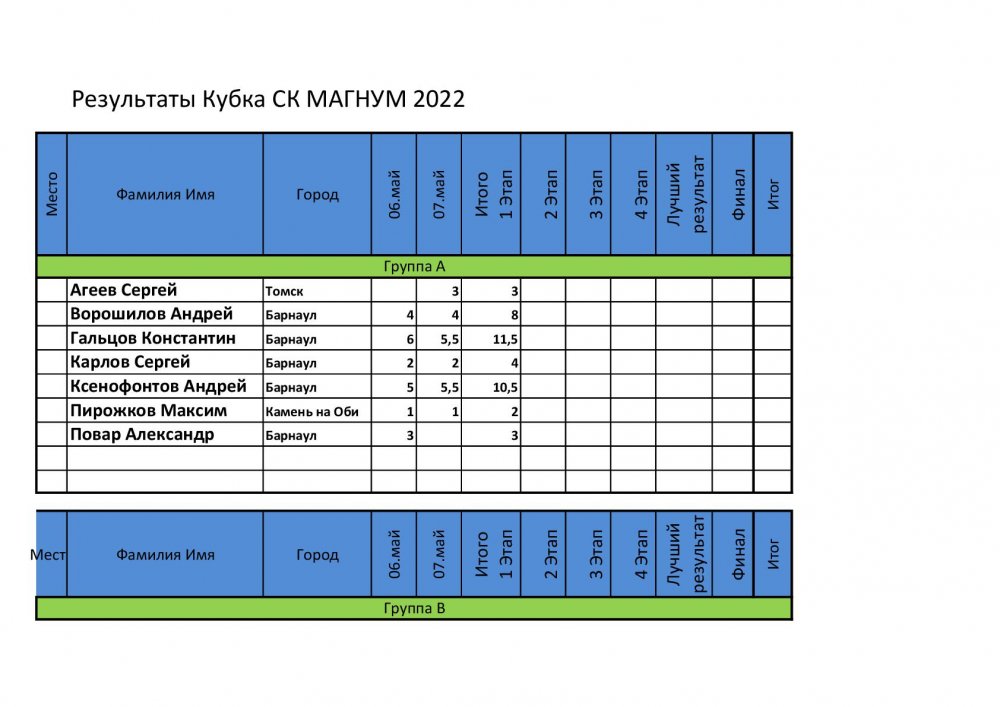 Результаты Кубка СК МАГНУМ 2022

| Место | Фамилия Имя | Город | 06.май | 07.май | Итого 1 Этап | 2 Этап | 3 Этап | 4 Этап | Лучший результат | Финал | Итог |
|---|---|---|---|---|---|---|---|---|---|---|---|
| Группа А | | | | | | | | | | | |
| | Агеев Сергей | Томск | | 3 | 3 | | | | | | |
| | Ворошилов Андрей | Барнаул | 4 | 4 | 8 | | | | | | |
| | Гальцов Константин | Барнаул | 6 | 5,5 | 11,5 | | | | | | |
| | Карлов Сергей | Барнаул | 2 | 2 | 4 | | | | | | |
| | Ксенофонтов Андрей | Барнаул | 5 | 5,5 | 10,5 | | | | | | |
| | Пирожков Максим | Камень на Оби | 1 | 1 | 2 | | | | | | |
| | Повар Александр | Барнаул | 3 | | 3 | | | | | | |
| | | | | | | | | | | | |
| | | | | | | | | | | | |

| Мест | Фамилия Имя | Город | 06.май | 07.май | Итого 1 Этап | 2 Этап | 3 Этап | 4 Этап | Лучший результат | Финал | Итог |
|---|---|---|---|---|---|---|---|---|---|---|---|
| Группа В | | | | | | | | | | | |